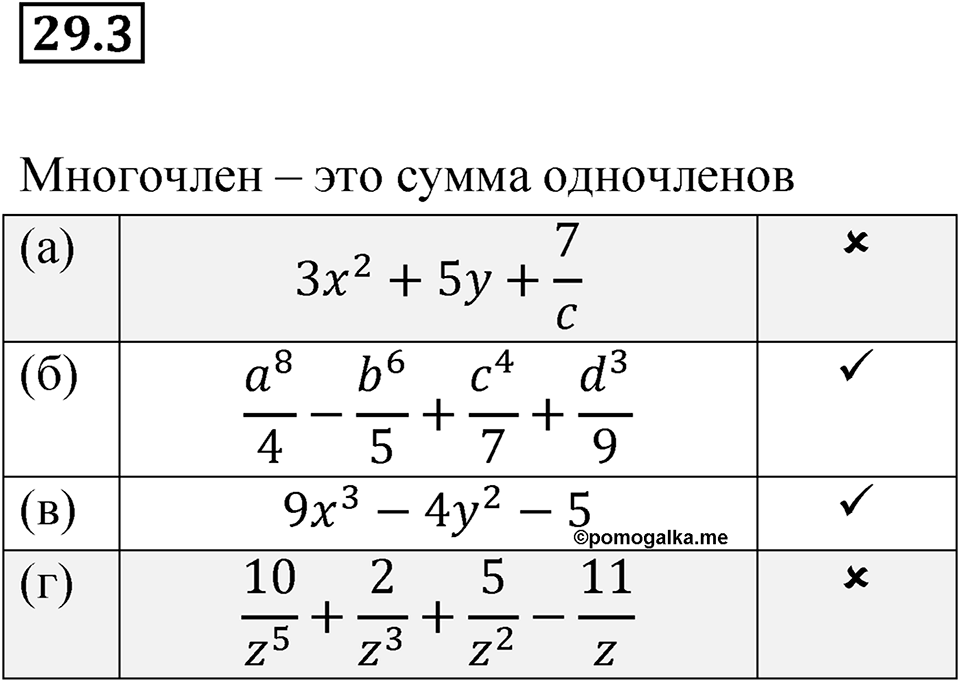 29.3

Многочлен – это сумма одночленов

| (а) | $3x^2 + 5y + \frac{7}{c}$ | × |
|---|---|---|
| (б) | $\frac{a^8}{4} - \frac{b^6}{5} + \frac{c^4}{7} + \frac{d^3}{9}$ | ✓ |
| (в) | $9x^3 - 4y^2 - 5$ ©pomogalka.me | ✓ |
| (г) | $\frac{10}{z^5} + \frac{2}{z^3} + \frac{5}{z^2} - \frac{11}{z}$ | × |